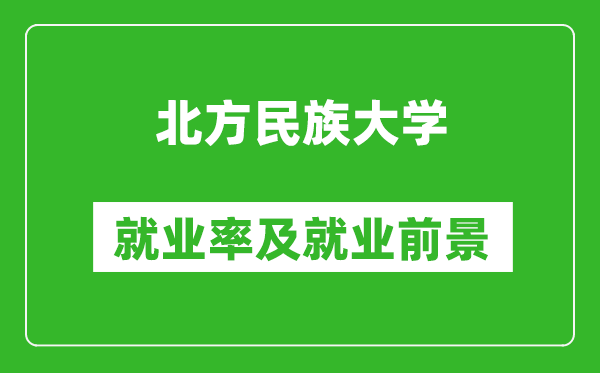 北方民族大学

就业率及就业前景